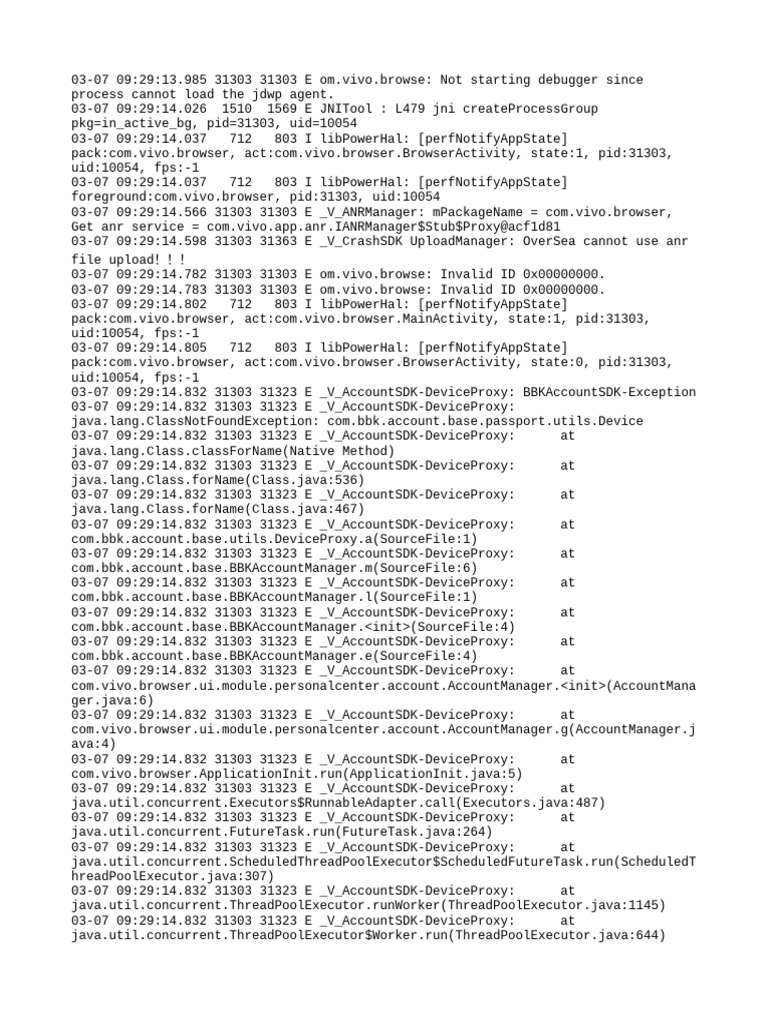 03-07 09:29:13.985 31303 31303 E om.vivo.browse: Not starting debugger since process cannot load the jdwp agent.
03-07 09:29:14.026 1510 1569 E JNITool : L479 jni createProcessGroup pkg=in_active_bg, pid=31303, uid=10054
03-07 09:29:14.037 712 803 I libPowerHal: [perfNotifyAppState] pack:com.vivo.browser, act:com.vivo.browser.BrowserActivity, state:1, pid:31303, uid:10054, fps:-1
03-07 09:29:14.037 712 803 I libPowerHal: [perfNotifyAppState] foreground:com.vivo.browser, pid:31303, uid:10054
03-07 09:29:14.566 31303 31303 E _V_ANRManager: mPackageName = com.vivo.browser, Get anr service = com.vivo.app.anr.IANRManager$Stub$Proxy@acf1d81
03-07 09:29:14.598 31303 31363 E _V_CrashSDK UploadManager: OverSea cannot use anr file upload! ! !
03-07 09:29:14.782 31303 31303 E om.vivo.browse: Invalid ID 0x00000000.
03-07 09:29:14.783 31303 31303 E om.vivo.browse: Invalid ID 0x00000000.
03-07 09:29:14.802 712 803 I libPowerHal: [perfNotifyAppState] pack:com.vivo.browser, act:com.vivo.browser.MainActivity, state:1, pid:31303, uid:10054, fps:-1
03-07 09:29:14.805 712 803 I libPowerHal: [perfNotifyAppState] pack:com.vivo.browser, act:com.vivo.browser.BrowserActivity, state:0, pid:31303, uid:10054, fps:-1
03-07 09:29:14.832 31303 31323 E _V_AccountSDK-DeviceProxy: BBKAccountSDK-Exception
03-07 09:29:14.832 31303 31323 E _V_AccountSDK-DeviceProxy: java.lang.ClassNotFoundException: com.bbk.account.base.passport.utils.Device
03-07 09:29:14.832 31303 31323 E _V_AccountSDK-DeviceProxy: at java.lang.Class.classForName(Native Method)
03-07 09:29:14.832 31303 31323 E _V_AccountSDK-DeviceProxy: at java.lang.Class.forName(Class.java:536)
03-07 09:29:14.832 31303 31323 E _V_AccountSDK-DeviceProxy: at java.lang.Class.forName(Class.java:467)
03-07 09:29:14.832 31303 31323 E _V_AccountSDK-DeviceProxy: at com.bbk.account.base.utils.DeviceProxy.a(SourceFile:1)
03-07 09:29:14.832 31303 31323 E _V_AccountSDK-DeviceProxy: at com.bbk.account.base.BBKAccountManager.m(SourceFile:6)
03-07 09:29:14.832 31303 31323 E _V_AccountSDK-DeviceProxy: at com.bbk.account.base.BBKAccountManager.l(SourceFile:1)
03-07 09:29:14.832 31303 31323 E _V_AccountSDK-DeviceProxy: at com.bbk.account.base.BBKAccountManager.<init>(SourceFile:4)
03-07 09:29:14.832 31303 31323 E _V_AccountSDK-DeviceProxy: at com.bbk.account.base.BBKAccountManager.e(SourceFile:4)
03-07 09:29:14.832 31303 31323 E _V_AccountSDK-DeviceProxy: at com.vivo.browser.ui.module.personalcenter.account.AccountManager.<init>(AccountManager.java:6)
03-07 09:29:14.832 31303 31323 E _V_AccountSDK-DeviceProxy: at com.vivo.browser.ui.module.personalcenter.account.AccountManager.g(AccountManager.java:4)
03-07 09:29:14.832 31303 31323 E _V_AccountSDK-DeviceProxy: at com.vivo.browser.ApplicationInit.run(ApplicationInit.java:5)
03-07 09:29:14.832 31303 31323 E _V_AccountSDK-DeviceProxy: at java.util.concurrent.Executors$RunnableAdapter.call(Executors.java:487)
03-07 09:29:14.832 31303 31323 E _V_AccountSDK-DeviceProxy: at java.util.concurrent.FutureTask.run(FutureTask.java:264)
03-07 09:29:14.832 31303 31323 E _V_AccountSDK-DeviceProxy: at java.util.concurrent.ScheduledThreadPoolExecutor$ScheduledFutureTask.run(ScheduledThreadPoolExecutor.java:307)
03-07 09:29:14.832 31303 31323 E _V_AccountSDK-DeviceProxy: at java.util.concurrent.ThreadPoolExecutor.runWorker(ThreadPoolExecutor.java:1145)
03-07 09:29:14.832 31303 31323 E _V_AccountSDK-DeviceProxy: at java.util.concurrent.ThreadPoolExecutor$Worker.run(ThreadPoolExecutor.java:644)